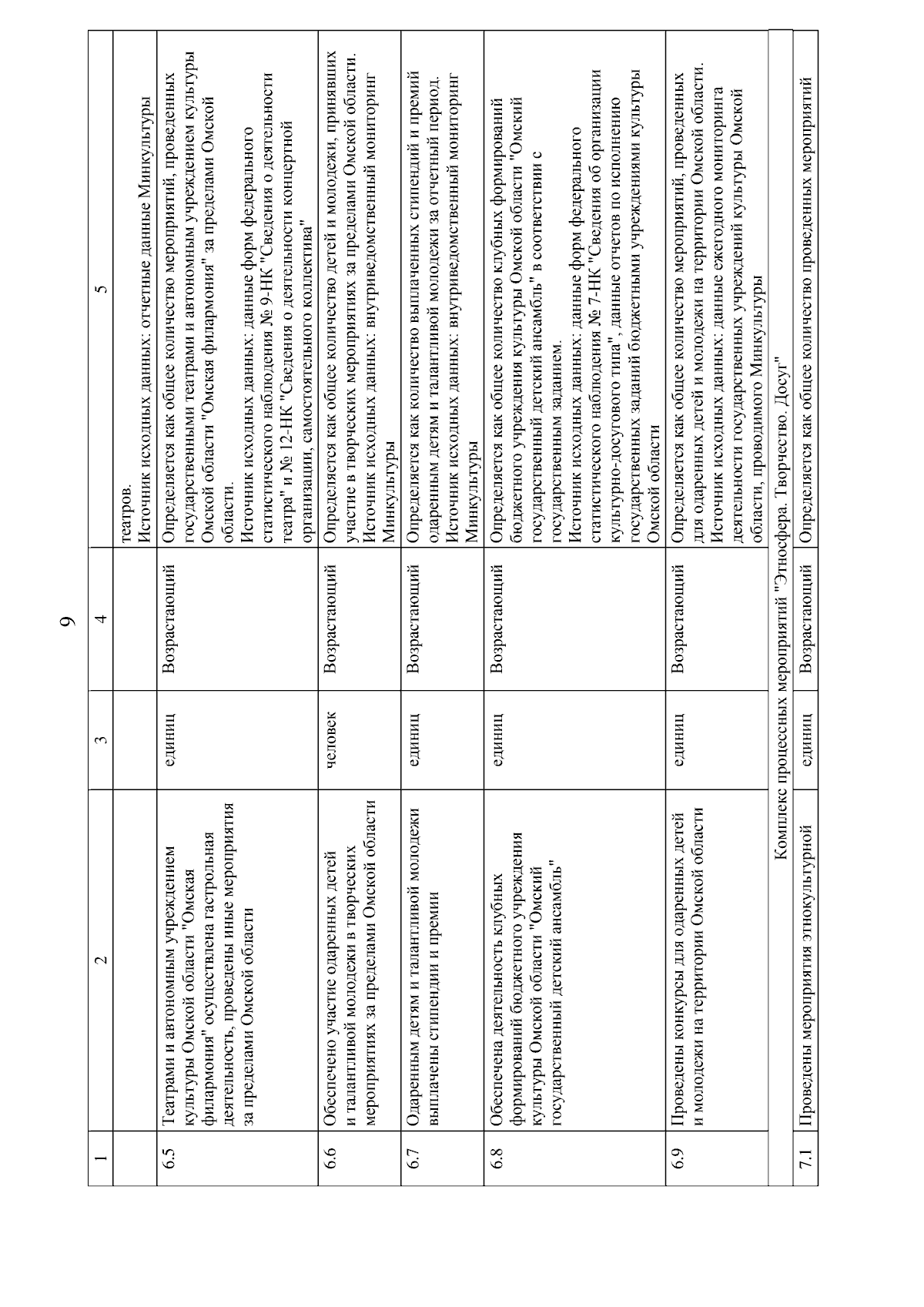 9

| 1 | 2 | 3 | 4 | 5 |
|---|---|---|---|---|
| | | | | театров. Источник исходных данных: отчетные данные Минкультуры |
| 6.5 | Театрами и автономным учреждением культуры Омской области "Омская филармония" осуществлена гастрольная деятельность, проведены иные мероприятия за пределами Омской области | единиц | Возрастающий | Определяется как общее количество мероприятий, проведенных государственными театрами и автономным учреждением культуры Омской области "Омская филармония" за пределами Омской области. Источник исходных данных: данные форм федерального статистического наблюдения № 9-НК "Сведения о деятельности театра" и № 12-НК "Сведения о деятельности концертной организации, самостоятельного коллектива" |
| 6.6 | Обеспечено участие одаренных детей и талантливой молодежи в творческих мероприятиях за пределами Омской области | человек | Возрастающий | Определяется как общее количество детей и молодежи, принявших участие в творческих мероприятиях за пределами Омской области. Источник исходных данных: внутриведомственный мониторинг Минкультуры |
| 6.7 | Одаренным детям и талантливой молодежи выплачены стипендии и премии | единиц | Возрастающий | Определяется как количество выплаченных стипендий и премий одаренным детям и талантливой молодежи за отчетный период. Источник исходных данных: внутриведомственный мониторинг Минкультуры |
| 6.8 | Обеспечена деятельность клубных формирований бюджетного учреждения культуры Омской области "Омский государственный детский ансамбль" | единиц | Возрастающий | Определяется как общее количество клубных формирований бюджетного учреждения культуры Омской области "Омский государственный детский ансамбль" в соответствии с государственным заданием. Источник исходных данных: данные форм федерального статистического наблюдения № 7-НК "Сведения об организации культурно-досугового типа", данные отчетов по исполнению государственных заданий бюджетными учреждениями культуры Омской области |
| 6.9 | Проведены конкурсы для одаренных детей и молодежи на территории Омской области | единиц | Возрастающий | Определяется как общее количество мероприятий, проведенных для одаренных детей и молодежи на территории Омской области. Источник исходных данных: данные ежегодного мониторинга деятельности государственных учреждений культуры Омской области, проводимого Минкультуры |
| Комплекс процессных мероприятий "Этносфера. Творчество. Досуг" | | | | |
| 7.1 | Проведены мероприятия этнокультурной | единиц | Возрастающий | Определяется как общее количество проведенных мероприятий |